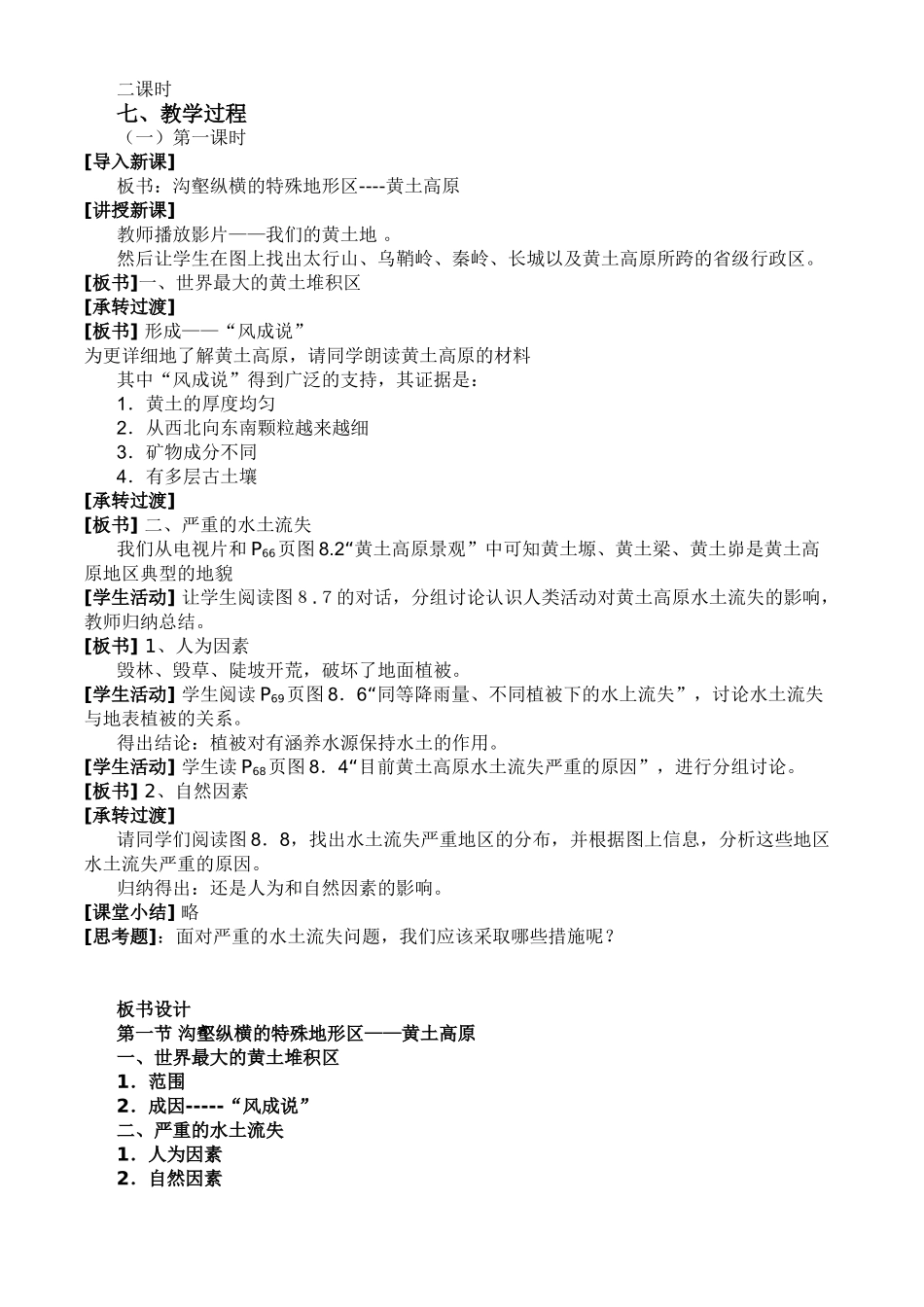 二课时

七、教学过程

（一）第一课时

[导入新课]

板书：沟壑纵横的特殊地形区----黄土高原

[讲授新课]

教师播放影片——我们的黄土地 。

然后让学生在图上找出太行山、乌鞘岭、秦岭、长城以及黄土高原所跨的省级行政区。

[板书]一、世界最大的黄土堆积区

[承转过渡]

[板书] 形成——“风成说”

为更详细地了解黄土高原，请同学朗读黄土高原的材料

其中“风成说”得到广泛的支持，其证据是：

1．黄土的厚度均匀

2．从西北向东南颗粒越来越细

3．矿物成分不同

4．有多层古土壤

[承转过渡]

[板书] 二、严重的水土流失

我们从电视片和 $P_{66}$ 页图 8.2“黄土高原景观”中可知黄土塬、黄土梁、黄土峁是黄土高原地区典型的地貌

[学生活动] 让学生阅读图 8．7 的对话，分组讨论认识人类活动对黄土高原水土流失的影响，教师归纳总结。

[板书] 1、人为因素

毁林、毁草、陡坡开荒，破坏了地面植被。

[学生活动] 学生阅读 $P_{69}$ 页图 8．6“同等降雨量、不同植被下的水上流失”，讨论水土流失与地表植被的关系。

得出结论：植被对有涵养水源保持水土的作用。

[学生活动] 学生读 $P_{68}$ 页图 8．4“目前黄土高原水土流失严重的原因”，进行分组讨论。

[板书] 2、自然因素

[承转过渡]

请同学们阅读图 8．8，找出水土流失严重地区的分布，并根据图上信息，分析这些地区水土流失严重的原因。

归纳得出：还是人为和自然因素的影响。

[课堂小结] 略

[思考题]：面对严重的水土流失问题，我们应该采取哪些措施呢？

板书设计

第一节 沟壑纵横的特殊地形区——黄土高原

一、世界最大的黄土堆积区

1．范围

2．成因-----“风成说”

二、严重的水土流失

1．人为因素

2．自然因素